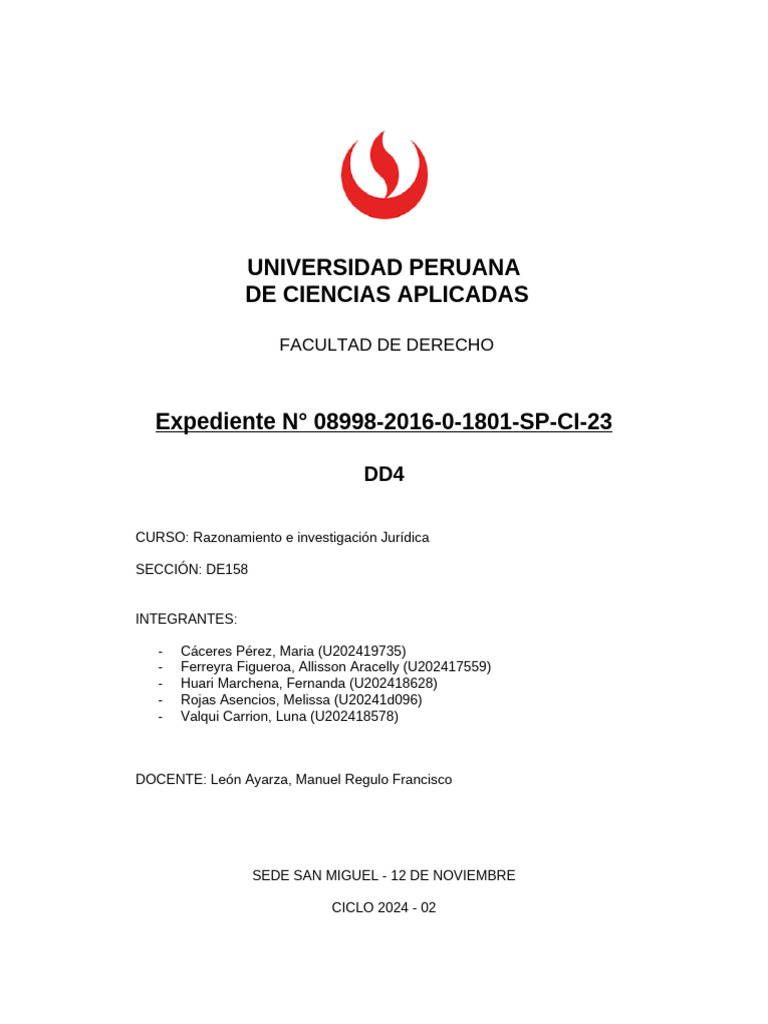 UNIVERSIDAD PERUANA
DE CIENCIAS APLICADAS

FACULTAD DE DERECHO

Expediente N° 08998-2016-0-1801-SP-CI-23

DD4

CURSO: Razonamiento e investigación Jurídica

SECCIÓN: DE158

INTEGRANTES:

- Cáceres Pérez, Maria (U202419735)
- Ferreyra Figueroa, Allisson Aracelly (U202417559)
- Huari Marchena, Fernanda (U202418628)
- Rojas Asencios, Melissa (U20241d096)
- Valqui Carrion, Luna (U202418578)

DOCENTE: León Ayarza, Manuel Regulo Francisco

SEDE SAN MIGUEL - 12 DE NOVIEMBRE

CICLO 2024 - 02